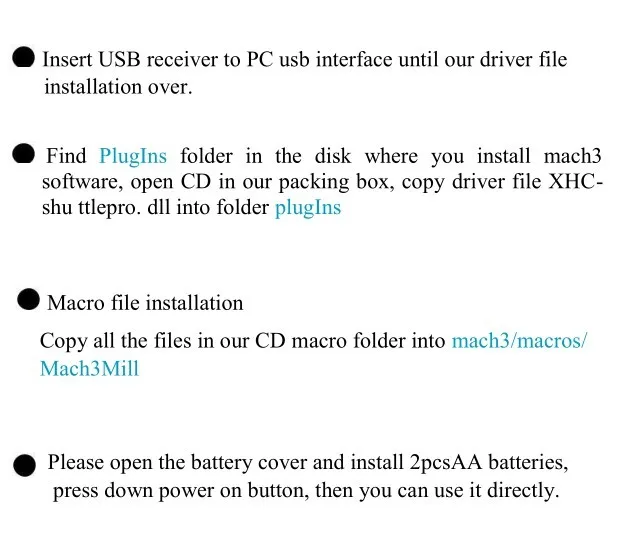 • Insert USB receiver to PC usb interface until our driver file installation over.

• Find PlugIns folder in the disk where you install mach3 software, open CD in our packing box, copy driver file XHC-shu ttlepro. dll into folder plugIns

• Macro file installation

Copy all the files in our CD macro folder into mach3/macros/Mach3Mill

• Please open the battery cover and install 2pcsAA batteries, press down power on button, then you can use it directly.